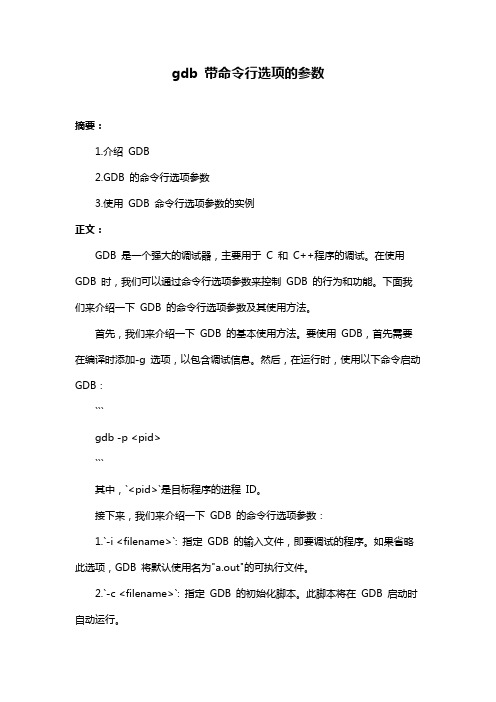 gdb 带命令行选项的参数

摘要：

1.介绍 GDB

2.GDB 的命令行选项参数

3.使用 GDB 命令行选项参数的实例

正文：

GDB 是一个强大的调试器，主要用于 C 和 C++程序的调试。在使用 GDB 时，我们可以通过命令行选项参数来控制 GDB 的行为和功能。下面我们来介绍一下 GDB 的命令行选项参数及其使用方法。

首先，我们来介绍一下 GDB 的基本使用方法。要使用 GDB，首先需要在编译时添加-g 选项，以包含调试信息。然后，在运行时，使用以下命令启动 GDB：

```

gdb -p <pid>

```

其中，`<pid>`是目标程序的进程 ID。

接下来，我们来介绍一下 GDB 的命令行选项参数：

1.`-i <filename>`: 指定 GDB 的输入文件，即要调试的程序。如果省略此选项，GDB 将默认使用名为"a.out"的可执行文件。

2.`-c <filename>`: 指定 GDB 的初始化脚本。此脚本将在 GDB 启动时自动运行。